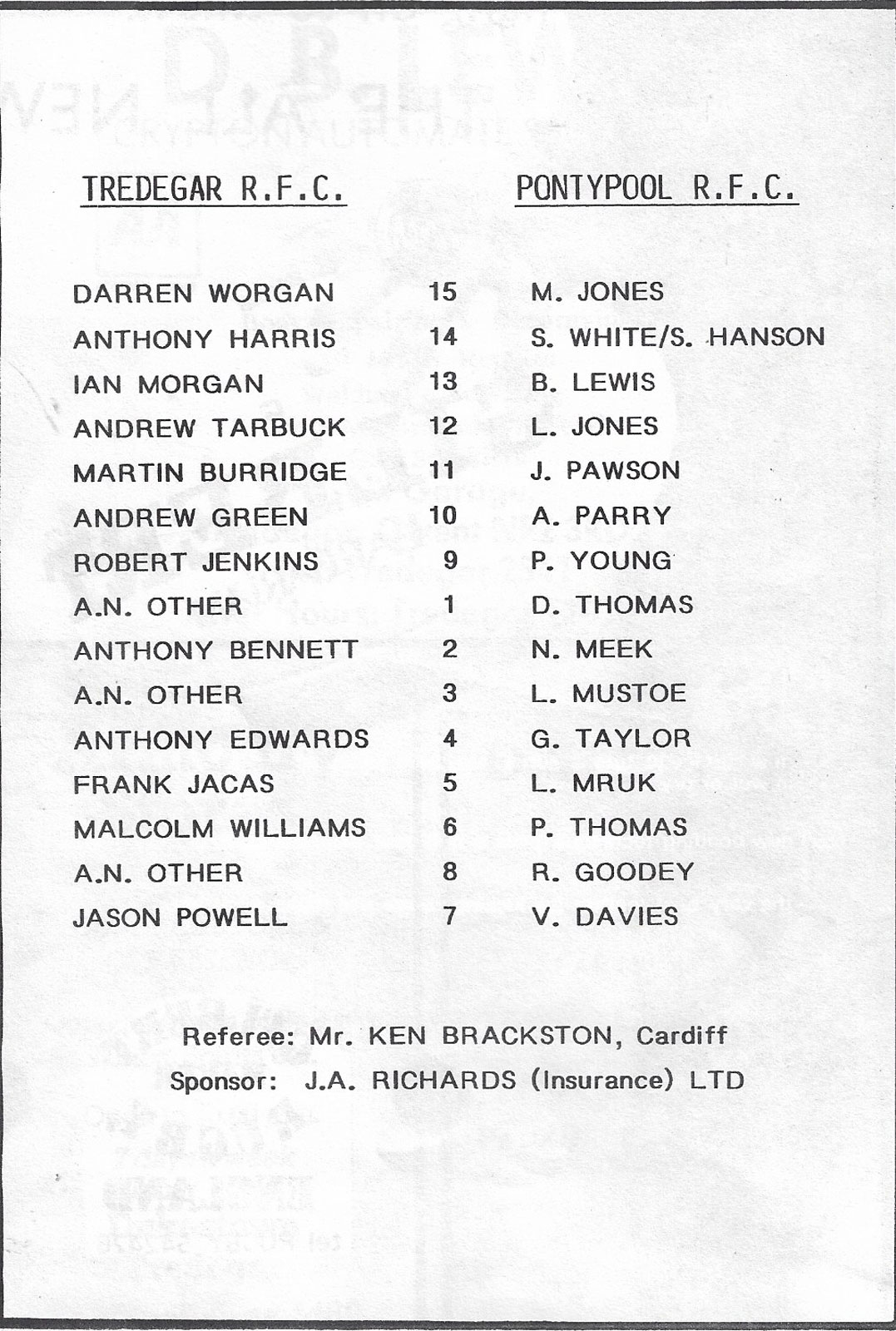 | TREDEGAR R.F.C. | | PONTYPOOL R.F.C. |
|---|---|---|
| DARREN WORGAN | 15 | M. JONES |
| ANTHONY HARRIS | 14 | S. WHITE/S. HANSON |
| IAN MORGAN | 13 | B. LEWIS |
| ANDREW TARBUCK | 12 | L. JONES |
| MARTIN BURRIDGE | 11 | J. PAWSON |
| ANDREW GREEN | 10 | A. PARRY |
| ROBERT JENKINS | 9 | P. YOUNG |
| A.N. OTHER | 1 | D. THOMAS |
| ANTHONY BENNETT | 2 | N. MEEK |
| A.N. OTHER | 3 | L. MUSTOE |
| ANTHONY EDWARDS | 4 | G. TAYLOR |
| FRANK JACAS | 5 | L. MRUK |
| MALCOLM WILLIAMS | 6 | P. THOMAS |
| A.N. OTHER | 8 | R. GOODEY |
| JASON POWELL | 7 | V. DAVIES |

Referee: Mr. KEN BRACKSTON, Cardiff

Sponsor: J.A. RICHARDS (Insurance) LTD